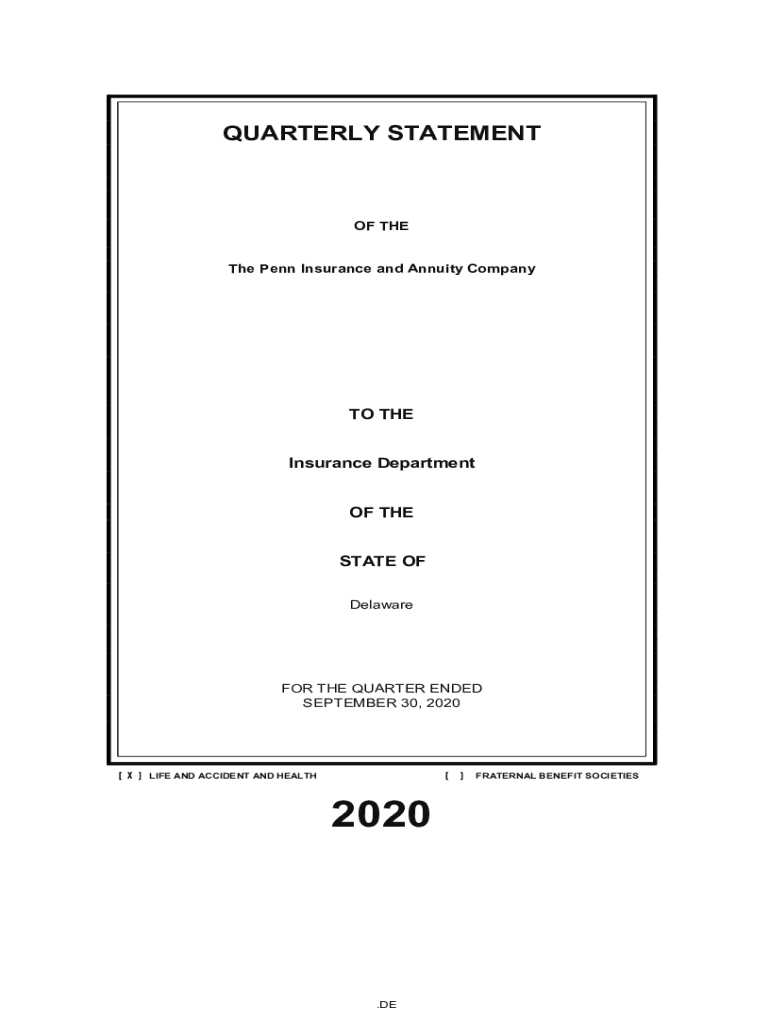 QUARTERLY STATEMENT

OF THE

The Penn Insurance and Annuity Company

TO THE

Insurance Department

OF THE

STATE OF

Delaware

FOR THE QUARTER ENDED
SEPTEMBER 30, 2020

[ X ] LIFE AND ACCIDENT AND HEALTH [ ] FRATERNAL BENEFIT SOCIETIES

2020

.DE